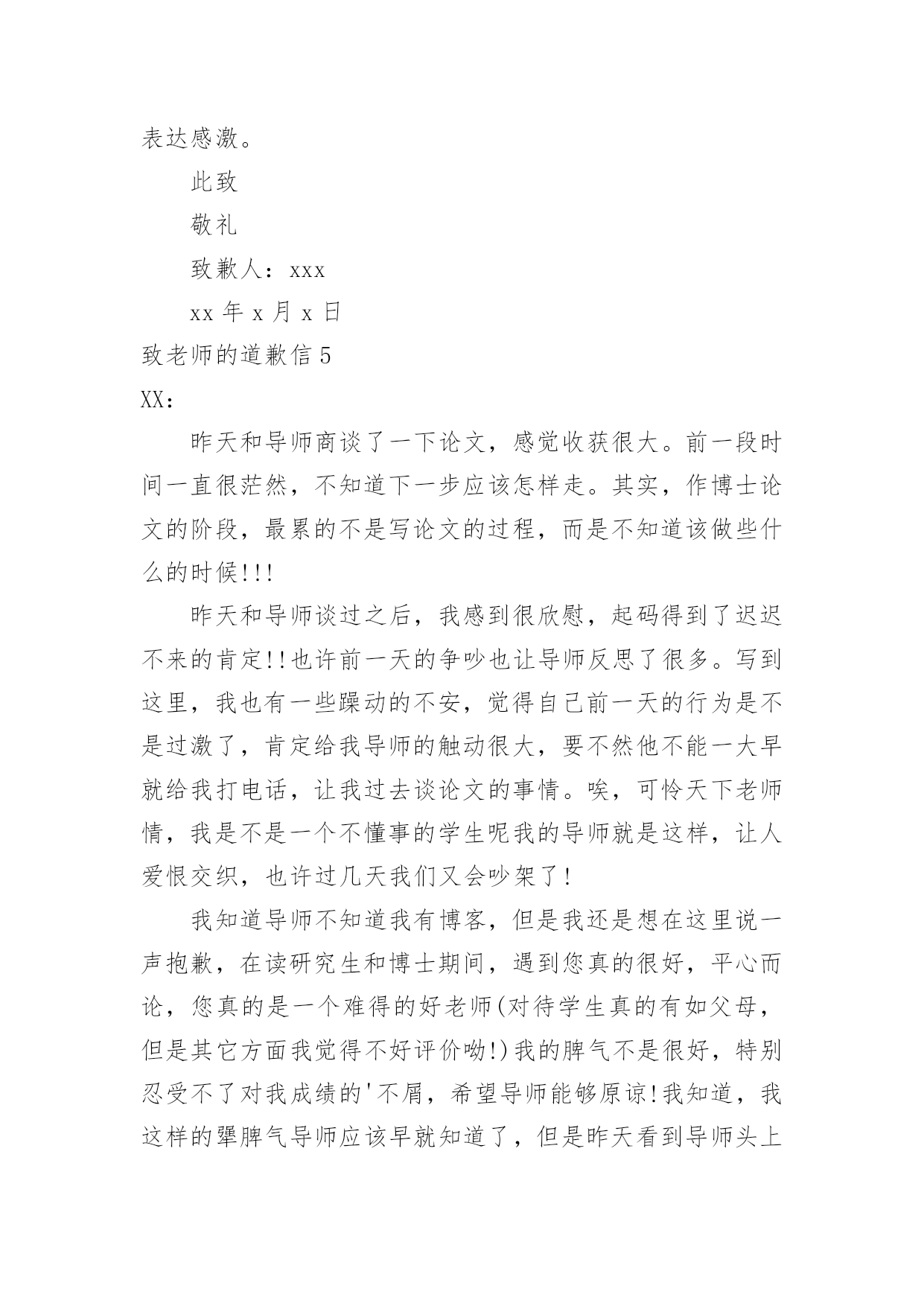 表达感激。

此致

敬礼

致歉人：xxx

xx 年 x 月 x 日

致老师的道歉信 5

XX：

昨天和导师商谈了一下论文，感觉收获很大。前一段时间一直很茫然，不知道下一步应该怎样走。其实，作博士论文的阶段，最累的不是写论文的过程，而是不知道该做些什么的时候!!!

昨天和导师谈过之后，我感到很欣慰，起码得到了迟迟不来的肯定!!也许前一天的争吵也让导师反思了很多。写到这里，我也有一些躁动的不安，觉得自己前一天的行为是不是过激了，肯定给我导师的触动很大，要不然他不能一大早就给我打电话，让我过去谈论文的事情。唉，可怜天下老师情，我是不是一个不懂事的学生呢我的导师就是这样，让人爱恨交织，也许过几天我们又会吵架了!

我知道导师不知道我有博客，但是我还是想在这里说一声抱歉，在读研究生和博士期间，遇到您真的很好，平心而论，您真的是一个难得的好老师(对待学生真的有如父母，但是其它方面我觉得不好评价呦!)我的脾气不是很好，特别忍受不了对我成绩的'不屑，希望导师能够原谅!我知道，我这样的犟脾气导师应该早就知道了，但是昨天看到导师头上